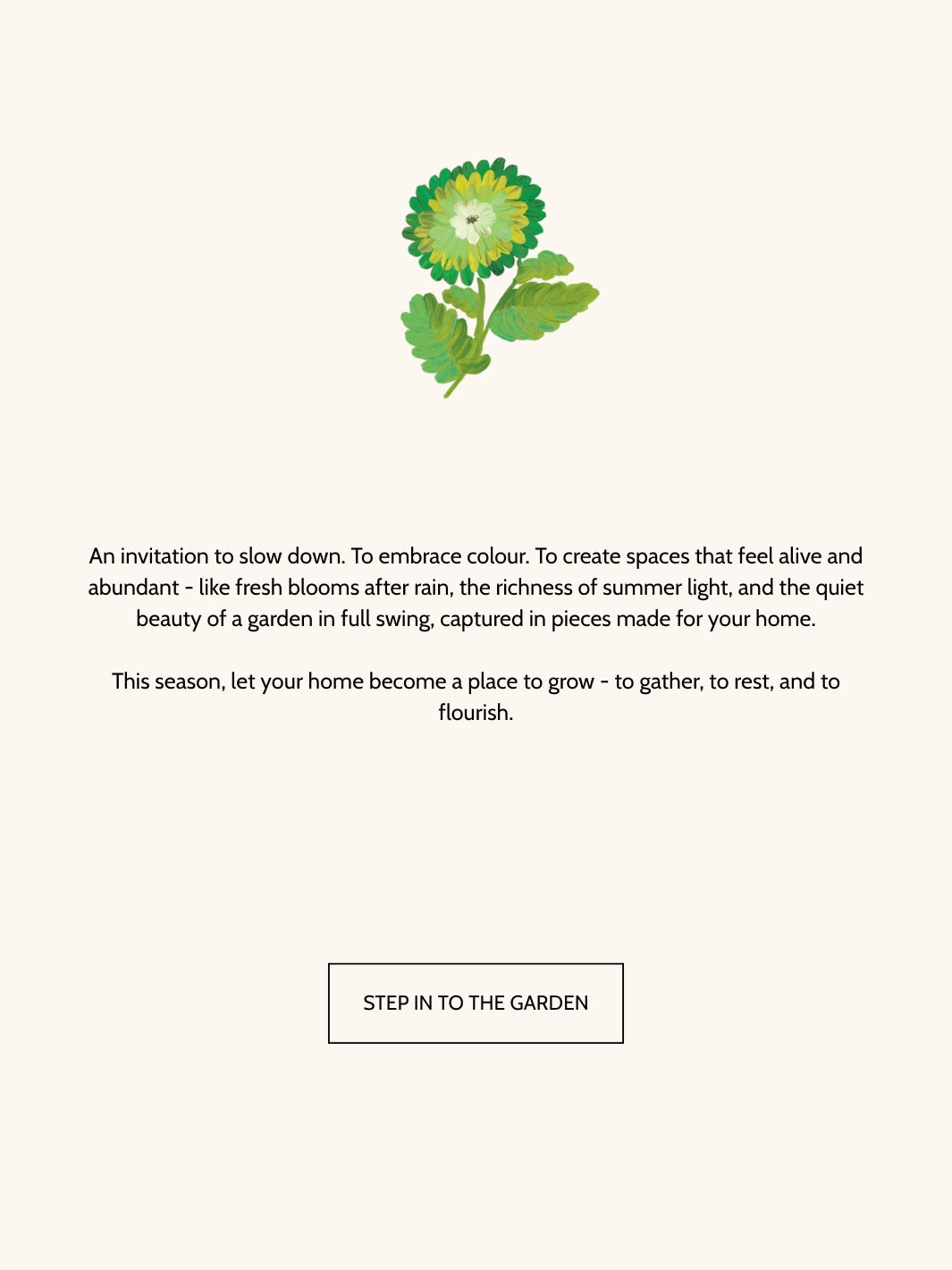 An invitation to slow down. To embrace colour. To create spaces that feel alive and abundant - like fresh blooms after rain, the richness of summer light, and the quiet beauty of a garden in full swing, captured in pieces made for your home.

This season, let your home become a place to grow - to gather, to rest, and to flourish.

STEP IN TO THE GARDEN